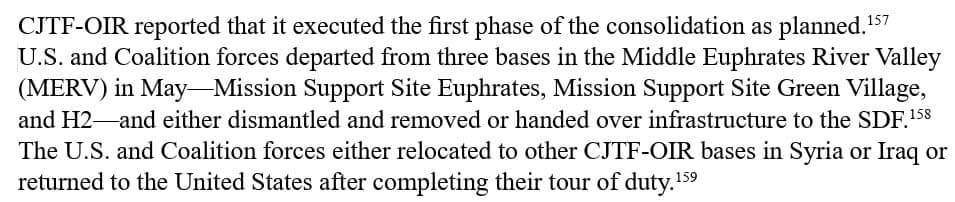 CJTF-OIR reported that it executed the first phase of the consolidation as planned.$^{157}$ U.S. and Coalition forces departed from three bases in the Middle Euphrates River Valley (MERV) in May—Mission Support Site Euphrates, Mission Support Site Green Village, and H2—and either dismantled and removed or handed over infrastructure to the SDF.$^{158}$ The U.S. and Coalition forces either relocated to other CJTF-OIR bases in Syria or Iraq or returned to the United States after completing their tour of duty.$^{159}$